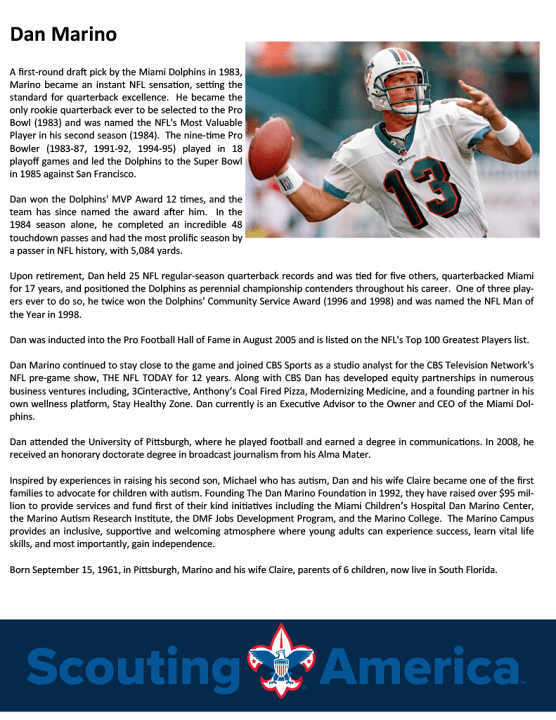 Dan Marino

A first-round draft pick by the Miami Dolphins in 1983, Marino became an instant NFL sensation, setting the standard for quarterback excellence. He became the only rookie quarterback ever to be selected to the Pro Bowl (1983) and was named the NFL's Most Valuable Player in his second season (1984). The nine-time Pro Bowler (1983-87, 1991-92, 1994-95) played in 18 playoff games and led the Dolphins to the Super Bowl in 1985 against San Francisco.

Dan won the Dolphins' MVP Award 12 times, and the team has since named the award after him. In the 1984 season alone, he completed an incredible 48 touchdown passes and had the most prolific season by a passer in NFL history, with 5,084 yards.

13

Upon retirement, Dan held 25 NFL regular-season quarterback records and was tied for five others, quarterbacked Miami for 17 years, and positioned the Dolphins as perennial championship contenders throughout his career. One of three players ever to do so, he twice won the Dolphins' Community Service Award (1996 and 1998) and was named the NFL Man of the Year in 1998.

Dan was inducted into the Pro Football Hall of Fame in August 2005 and is listed on the NFL's Top 100 Greatest Players list.

Dan Marino continued to stay close to the game and joined CBS Sports as a studio analyst for the CBS Television Network's NFL pre-game show, THE NFL TODAY for 12 years. Along with CBS Dan has developed equity partnerships in numerous business ventures including, 3Cinteractive, Anthony's Coal Fired Pizza, Modernizing Medicine, and a founding partner in his own wellness platform, Stay Healthy Zone. Dan currently is an Executive Advisor to the Owner and CEO of the Miami Dolphins.

Dan attended the University of Pittsburgh, where he played football and earned a degree in communications. In 2008, he received an honorary doctorate degree in broadcast journalism from his Alma Mater.

Inspired by experiences in raising his second son, Michael who has autism, Dan and his wife Claire became one of the first families to advocate for children with autism. Founding The Dan Marino Foundation in 1992, they have raised over $95 million to provide services and fund first of their kind initiatives including the Miami Children's Hospital Dan Marino Center, the Marino Autism Research Institute, the DMF Jobs Development Program, and the Marino College. The Marino Campus provides an inclusive, supportive and welcoming atmosphere where young adults can experience success, learn vital life skills, and most importantly, gain independence.

Born September 15, 1961, in Pittsburgh, Marino and his wife Claire, parents of 6 children, now live in South Florida.

Scouting America